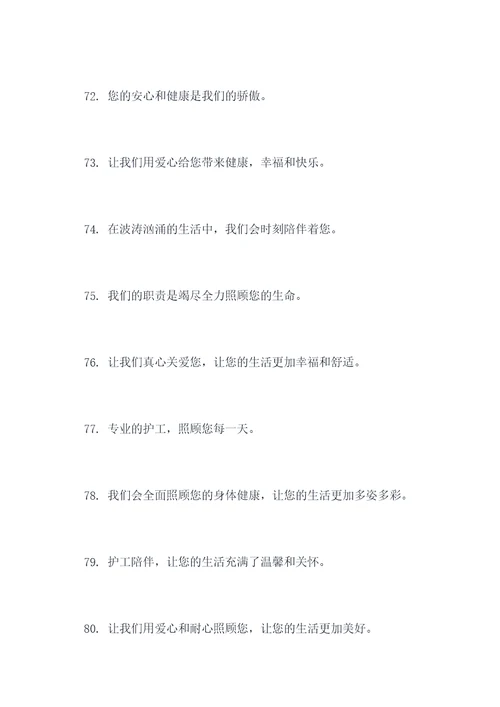 72. 您的安心和健康是我们的骄傲。

73. 让我们用爱心给您带来健康，幸福和快乐。

74. 在波涛汹涌的生活中，我们会时刻陪伴着您。

75. 我们的职责是竭尽全力照顾您的生命。

76. 让我们真心关爱您，让您的生活更加幸福和舒适。

77. 专业的护工，照顾您每一天。

78. 我们会全面照顾您的身体健康，让您的生活更加多姿多彩。

79. 护工陪伴，让您的生活充满了温馨和关怀。

80. 让我们用爱心和耐心照顾您，让您的生活更加美好。